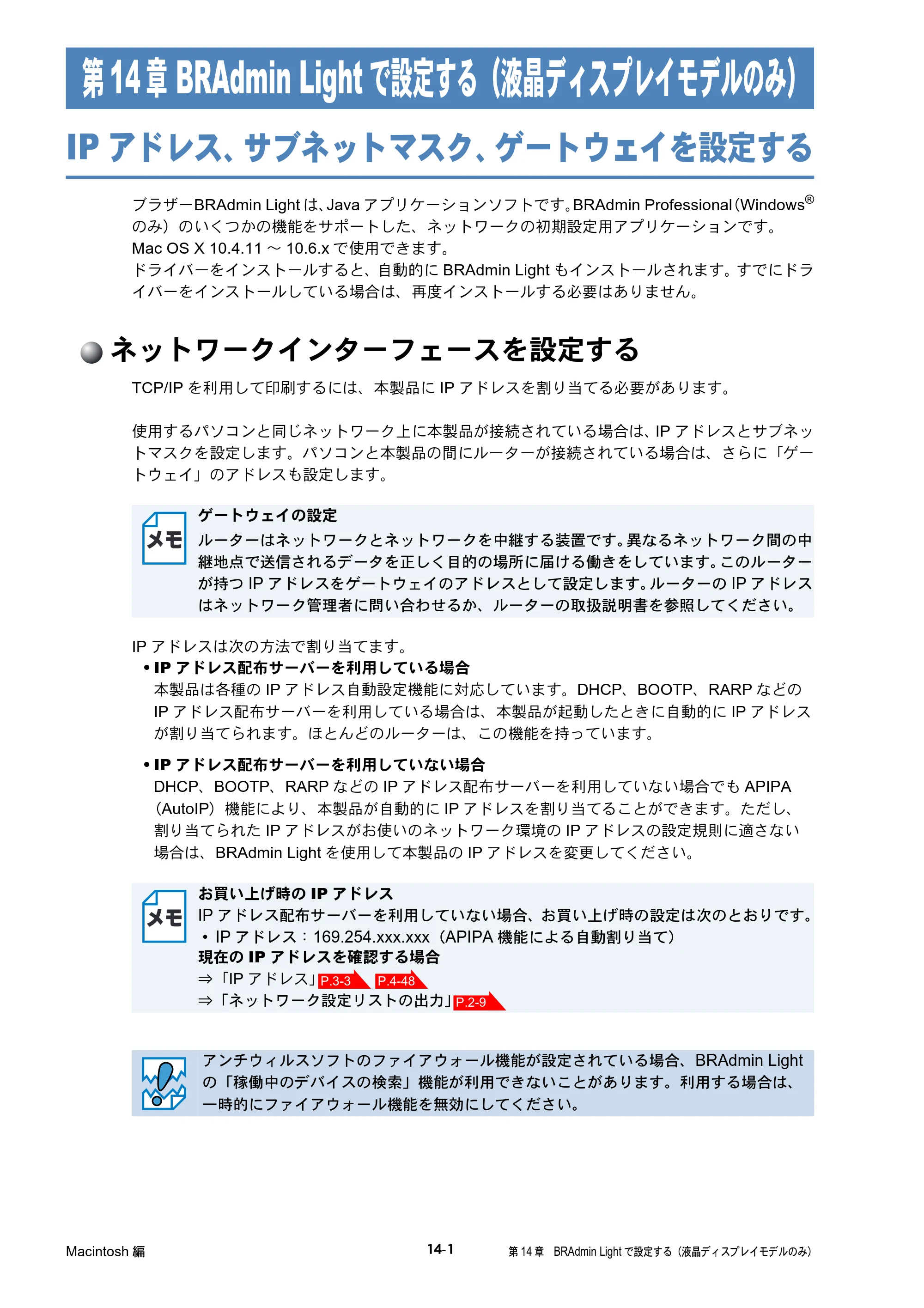 第14章 BRAdmin Lightで設定する（液晶ディスプレイモデルのみ）

IPアドレス、サブネットマスク、ゲートウェイを設定する

ブラザーBRAdmin Lightは、Javaアプリケーションソフトです。BRAdmin Professional（Windows®のみ）のいくつかの機能をサポートした、ネットワークの初期設定用アプリケーションです。
Mac OS X 10.4.11～10.6.xで使用できます。
ドライバーをインストールすると、自動的にBRAdmin Lightもインストールされます。すでにドライバーをインストールしている場合は、再度インストールする必要はありません。

ネットワークインターフェースを設定する

TCP/IPを利用して印刷するには、本製品にIPアドレスを割り当てる必要があります。

使用するパソコンと同じネットワーク上に本製品が接続されている場合は、IPアドレスとサブネットマスクを設定します。パソコンと本製品の間にルーターが接続されている場合は、さらに「ゲートウェイ」のアドレスも設定します。

メモ
ゲートウェイの設定
ルーターはネットワークとネットワークを中継する装置です。異なるネットワーク間の中継地点で送信されるデータを正しく目的の場所に届ける働きをしています。このルーターが持つIPアドレスをゲートウェイのアドレスとして設定します。ルーターのIPアドレスはネットワーク管理者に問い合わせるか、ルーターの取扱説明書を参照してください。

IPアドレスは次の方法で割り当てます。
• IPアドレス配布サーバーを利用している場合
本製品は各種のIPアドレス自動設定機能に対応しています。DHCP、BOOTP、RARPなどのIPアドレス配布サーバーを利用している場合は、本製品が起動したときに自動的にIPアドレスが割り当てられます。ほとんどのルーターは、この機能を持っています。

• IPアドレス配布サーバーを利用していない場合
DHCP、BOOTP、RARPなどのIPアドレス配布サーバーを利用していない場合でもAPIPA（AutoIP）機能により、本製品が自動的にIPアドレスを割り当てることができます。ただし、割り当てられたIPアドレスがお使いのネットワーク環境のIPアドレスの設定規則に適さない場合は、BRAdmin Lightを使用して本製品のIPアドレスを変更してください。

メモ
お買い上げ時のIPアドレス
IPアドレス配布サーバーを利用していない場合、お買い上げ時の設定は次のとおりです。
• IPアドレス：169.254.xxx.xxx（APIPA機能による自動割り当て）
現在のIPアドレスを確認する場合
⇒「IPアドレス」P.3-3 P.4-48
⇒「ネットワーク設定リストの出力」P.2-9

アンチウィルスソフトのファイアウォール機能が設定されている場合、BRAdmin Lightの「稼働中のデバイスの検索」機能が利用できないことがあります。利用する場合は、一時的にファイアウォール機能を無効にしてください。

Macintosh編 14-1 第14章 BRAdmin Lightで設定する（液晶ディスプレイモデルのみ）